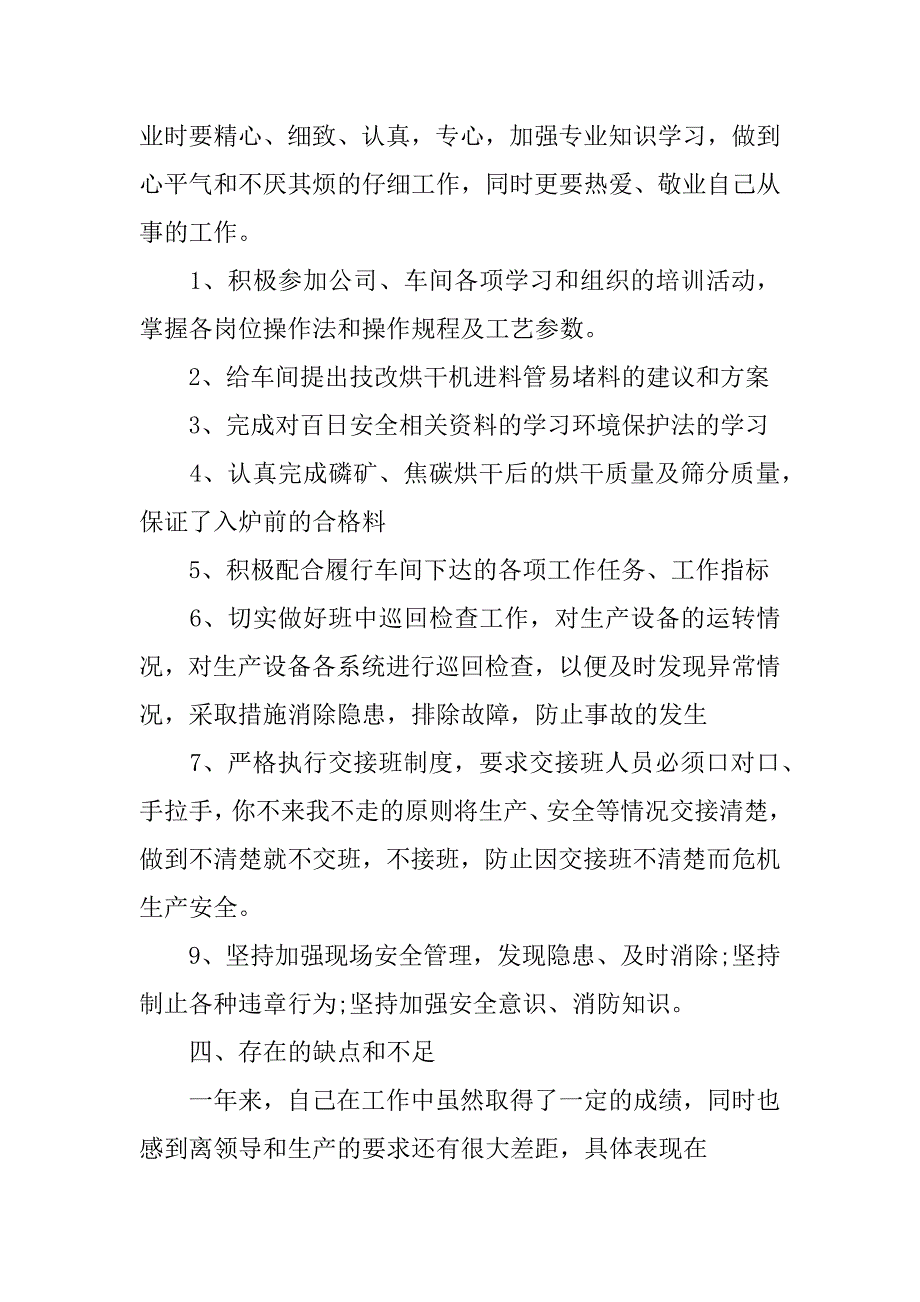 业时要精心、细致、认真，专心，加强专业知识学习，做到心平气和不厌其烦的仔细工作，同时更要热爱、敬业自己从事的工作。

1、积极参加公司、车间各项学习和组织的培训活动，掌握各岗位操作法和操作规程及工艺参数。

2、给车间提出技改烘干机进料管易堵料的建议和方案

3、完成对百日安全相关资料的学习环境保护法的学习

4、认真完成磷矿、焦碳烘干后的烘干质量及筛分质量，保证了入炉前的合格料

5、积极配合履行车间下达的各项工作任务、工作指标

6、切实做好班中巡回检查工作，对生产设备的运转情况，对生产设备各系统进行巡回检查，以便及时发现异常情况，采取措施消除隐患，排除故障，防止事故的发生

7、严格执行交接班制度，要求交接班人员必须口对口、手拉手，你不来我不走的原则将生产、安全等情况交接清楚，做到不清楚就不交班，不接班，防止因交接班不清楚而危机生产安全。

9、坚持加强现场安全管理，发现隐患、及时消除;坚持制止各种违章行为;坚持加强安全意识、消防知识。

四、存在的缺点和不足

一年来，自己在工作中虽然取得了一定的成绩，同时也感到离领导和生产的要求还有很大差距，具体表现在